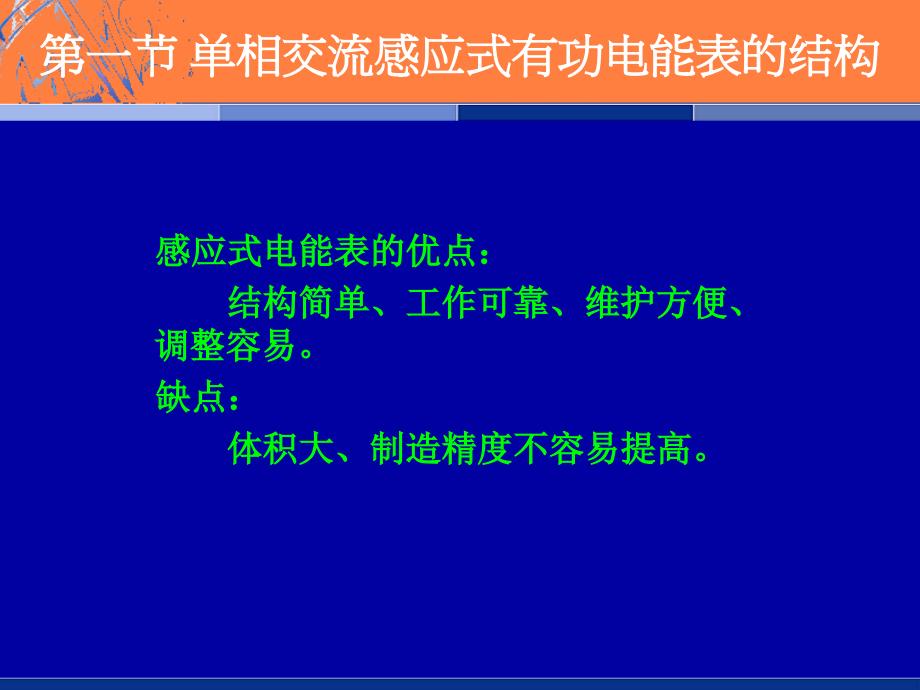 第一节 单相交流感应式有功电能表的结构

感应式电能表的优点：

结构简单、工作可靠、维护方便、调整容易。

缺点：

体积大、制造精度不容易提高。